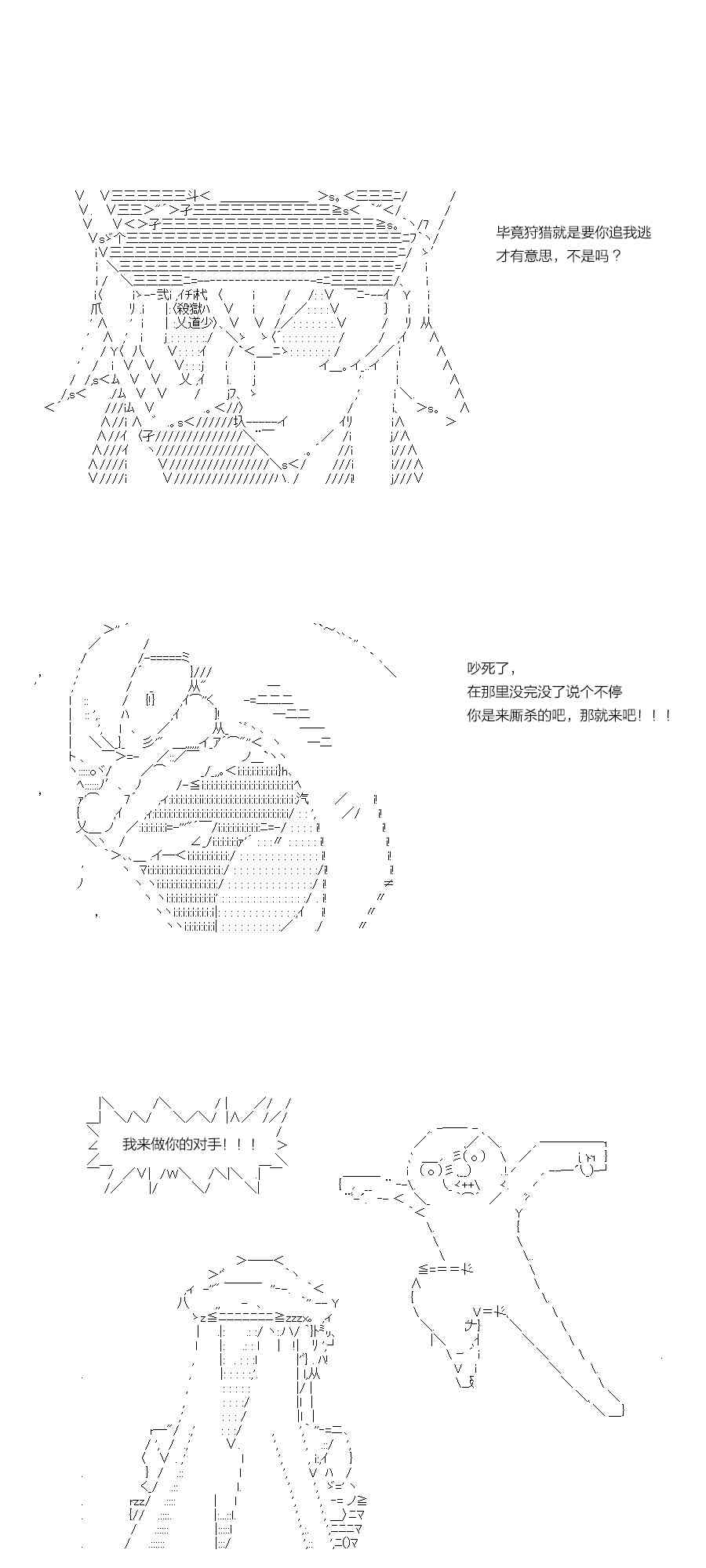 毕竟狩猎就是要你追我逃
才有意思，不是吗？

吵死了，
在那里没完没了说个不停
你是来厮杀的吧，那就来吧！！！

我来做你的对手！！！